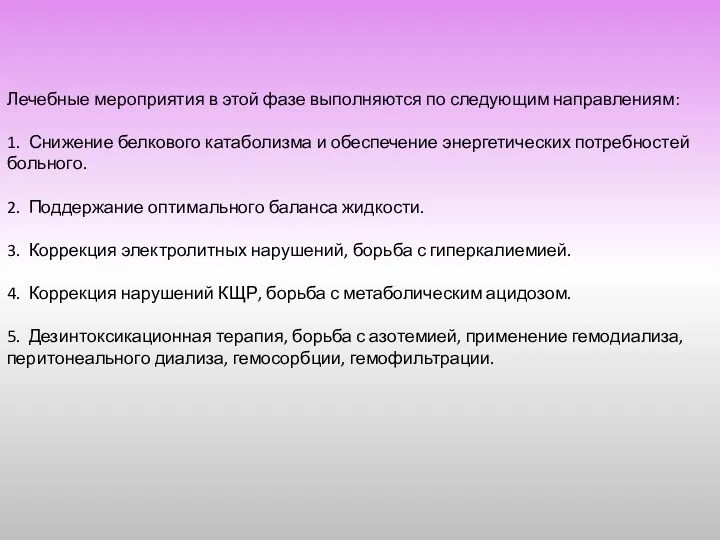 Лечебные мероприятия в этой фазе выполняются по следующим направлениям:

1. Снижение белкового катаболизма и обеспечение энергетических потребностей больного.

2. Поддержание оптимального баланса жидкости.

3. Коррекция электролитных нарушений, борьба с гиперкалиемией.

4. Коррекция нарушений КЩР, борьба с метаболическим ацидозом.

5. Дезинтоксикационная терапия, борьба с азотемией, применение гемодиализа, перитонеального диализа, гемосорбции, гемофильтрации.